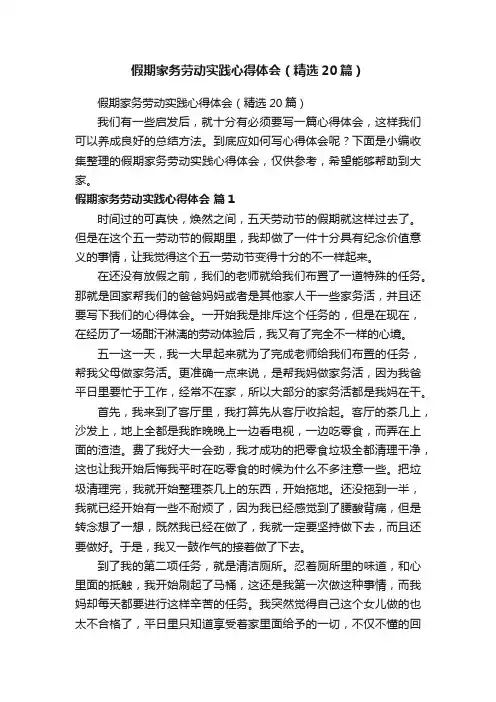 假期家务劳动实践心得体会（精选20篇）

假期家务劳动实践心得体会（精选20篇）

我们有一些启发后，就十分有必须要写一篇心得体会，这样我们可以养成良好的总结方法。到底应如何写心得体会呢？下面是小编收集整理的假期家务劳动实践心得体会，仅供参考，希望能够帮助到大家。

假期家务劳动实践心得体会 篇1

时间过的可真快，焕然之间，五天劳动节的假期就这样过去了。但是在这个五一劳动节的假期里，我却做了一件十分具有纪念价值意义的事情，让我觉得这个五一劳动节变得十分的不一样起来。

在还没有放假之前，我们的老师就给我们布置了一道特殊的任务。那就是回家帮我们的爸爸妈妈或者是其他家人干一些家务活，并且还要写下我们的心得体会。一开始我是排斥这个任务的，但是在现在，在经历了一场酣汗淋漓的劳动体验后，我又有了完全不一样的心境。

五一这一天，我一大早起来就为了完成老师给我们布置的任务，帮我父母做家务活。更准确一点来说，是帮我妈做家务活，因为我爸平日里要忙于工作，经常不在家，所以大部分的家务活都是我妈在干。

首先，我来到了客厅里，我打算先从客厅收拾起。客厅的茶几上，沙发上，地上全都是我昨晚晚上一边看电视，一边吃零食，而弄在上面的渣渣。费了我好大一会劲，我才成功的把零食垃圾全都清理干净，这也让我开始后悔我平时在吃零食的时候为什么不多注意一些。把垃圾清理完，我就开始整理茶几上的东西，开始拖地。还没拖到一半，我就已经开始有一些不耐烦了，因为我已经感觉到了腰酸背痛，但是转念想了一想，既然我已经在做了，我就一定要坚持做下去，而且还要做好。于是，我又一鼓作气的接着做了下去。

到了我的第二项任务，就是清洁厕所。忍着厕所里的味道，和心里面的抵触，我开始刷起了马桶，这还是我第一次做这种事情，而我妈却每天都要进行这样辛苦的任务。我突然觉得自己这个女儿做的也太不合格了，平日里只知道享受着家里面给予的一切，不仅不懂的回